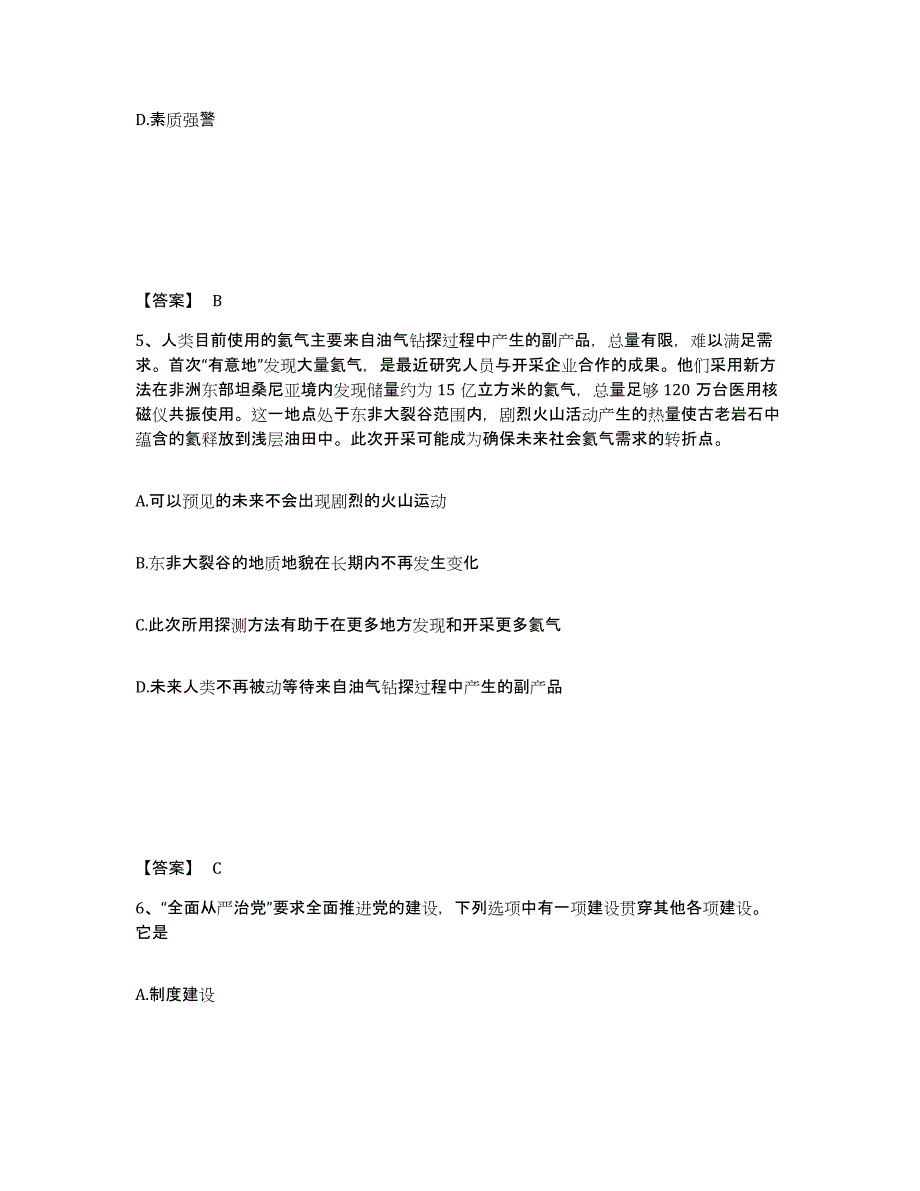 D.素质强警

【答案】 B

5、人类目前使用的氦气主要来自油气钻探过程中产生的副产品，总量有限，难以满足需求。首次“有意地”发现大量氦气，是最近研究人员与开采企业合作的成果。他们采用新方法在非洲东部坦桑尼亚境内发现储量约为 15 亿立方米的氦气，总量足够 120 万台医用核磁仪共振使用。这一地点处于东非大裂谷范围内，剧烈火山活动产生的热量使古老岩石中蕴含的氦释放到浅层油田中。此次开采可能成为确保未来社会氦气需求的转折点。

A.可以预见的未来不会出现剧烈的火山运动

B.东非大裂谷的地质地貌在长期内不再发生变化

C.此次所用探测方法有助于在更多地方发现和开采更多氦气

D.未来人类不再被动等待来自油气钻探过程中产生的副产品

【答案】 C

6、“全面从严治党”要求全面推进党的建设，下列选项中有一项建设贯穿其他各项建设。它是

A.制度建设